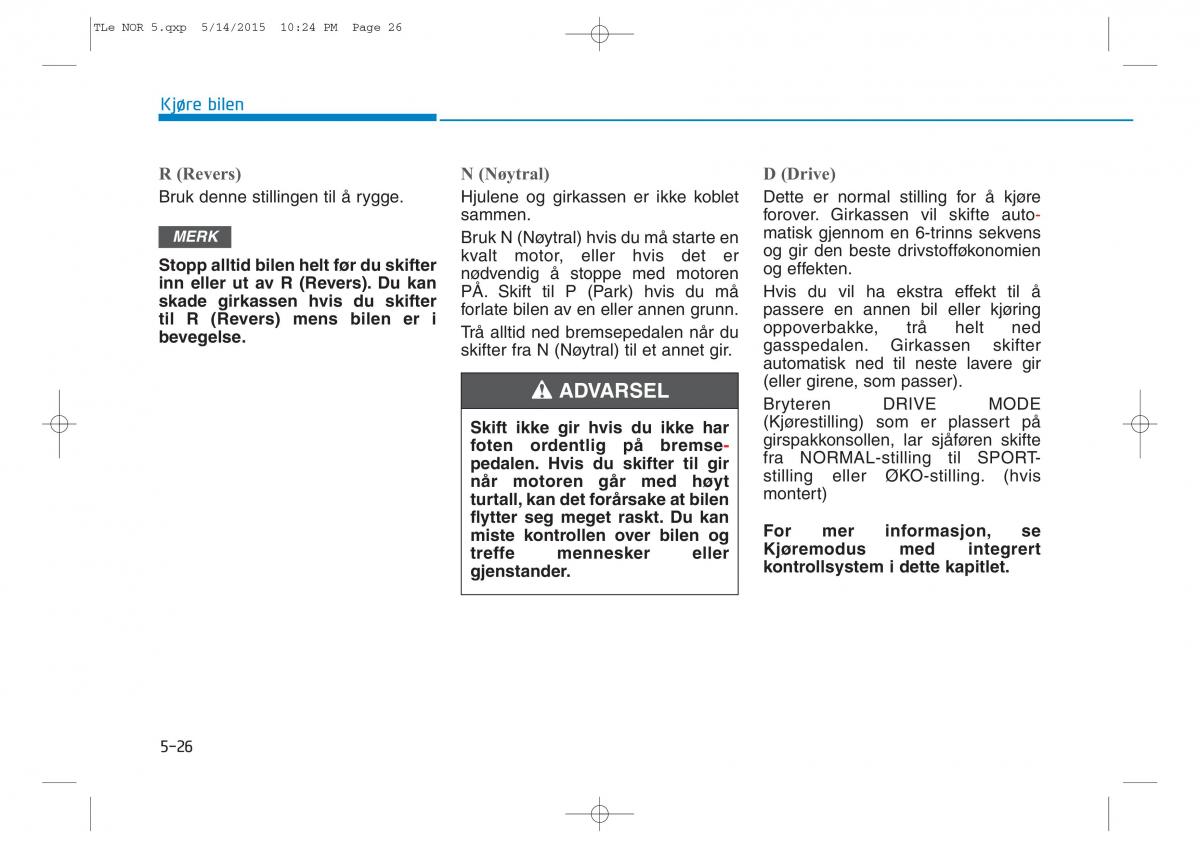 TLe NOR 5.qxp 5/14/2015 10:24 PM Page 26

Kjøre bilen

R (Revers)
Bruk denne stillingen til å rygge.

MERK

Stopp alltid bilen helt før du skifter inn eller ut av R (Revers). Du kan skade girkassen hvis du skifter til R (Revers) mens bilen er i bevegelse.

N (Nøytral)
Hjulene og girkassen er ikke koblet sammen.

Bruk N (Nøytral) hvis du må starte en kvalt motor, eller hvis det er nødvendig å stoppe med motoren PÅ. Skift til P (Park) hvis du må forlate bilen av en eller annen grunn.

Trå alltid ned bremsepedalen når du skifter fra N (Nøytral) til et annet gir.

ADVARSEL

Skift ikke gir hvis du ikke har foten ordentlig på bremsepedalen. Hvis du skifter til gir når motoren går med høyt turtall, kan det forårsake at bilen flytter seg meget raskt. Du kan miste kontrollen over bilen og treffe mennesker eller gjenstander.

D (Drive)
Dette er normal stilling for å kjøre forover. Girkassen vil skifte automatisk gjennom en 6-trinns sekvens og gir den beste drivstofføkonomien og effekten.

Hvis du vil ha ekstra effekt til å passere en annen bil eller kjøring oppoverbakke, trå helt ned gasspedalen. Girkassen skifter automatisk ned til neste lavere gir (eller girene, som passer).

Bryteren DRIVE MODE (Kjørestilling) som er plassert på girspakkonsollen, lar sjåføren skifte fra NORMAL-stilling til SPORT-stilling eller ØKO-stilling. (hvis montert)

For mer informasjon, se Kjøremodus med integrert kontrollsystem i dette kapitlet.

5-26